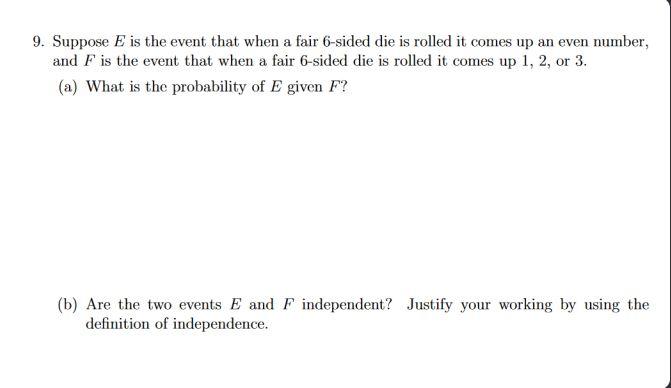 9. Suppose $E$ is the event that when a fair 6-sided die is rolled it comes up an even number, and $F$ is the event that when a fair 6-sided die is rolled it comes up 1, 2, or 3.

(a) What is the probability of $E$ given $F$?

(b) Are the two events $E$ and $F$ independent? Justify your working by using the definition of independence.